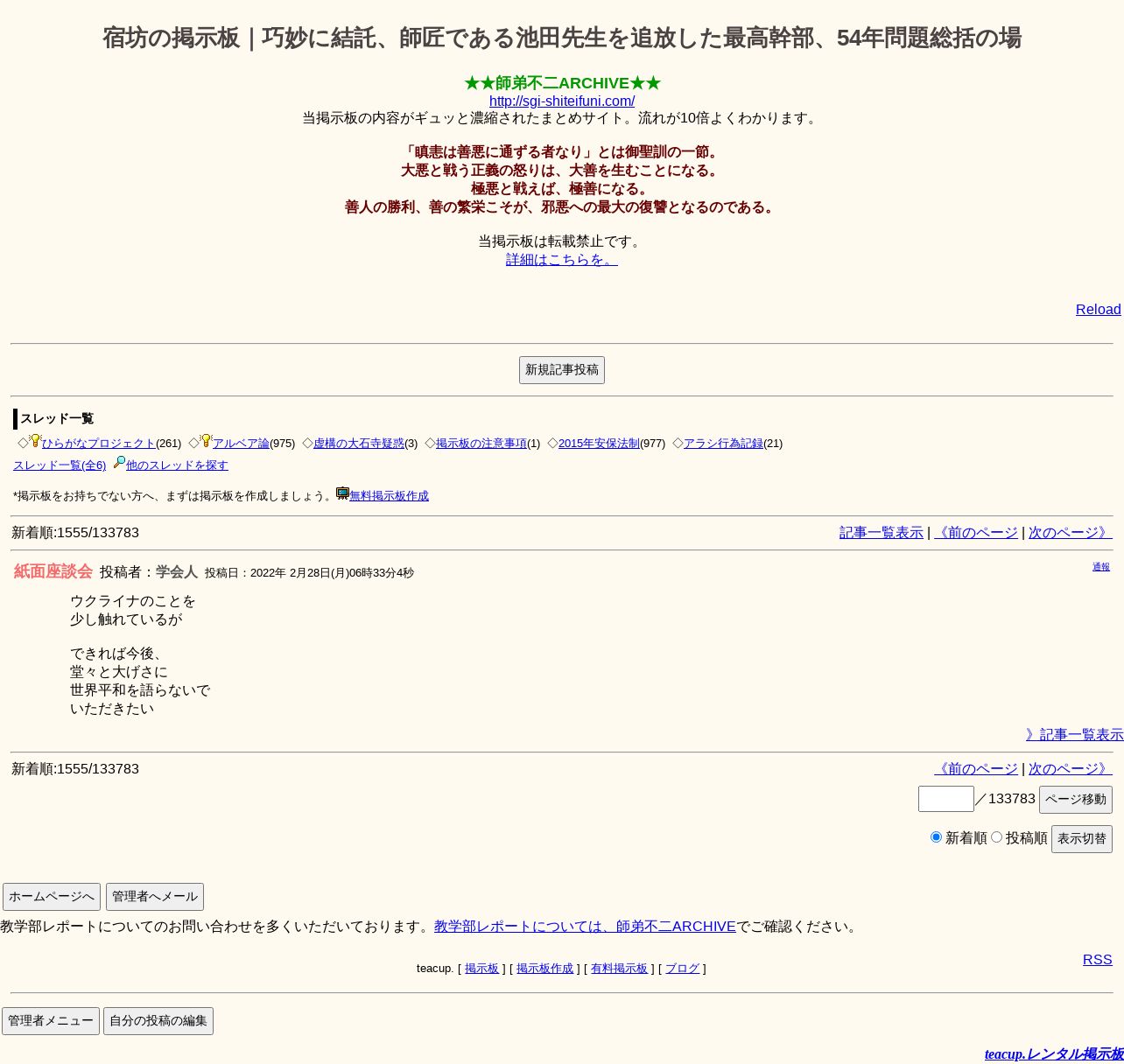 宿坊の掲示板｜巧妙に結託、師匠である池田先生を追放した最高幹部、54年問題総括の場

★★師弟不二ARCHIVE★★
http://sgi-shiteifuni.com/
当掲示板の内容がギュッと濃縮されたまとめサイト。流れが10倍よくわかります。

「瞋恚は善悪に通ずる者なり」とは御聖訓の一節。
大悪と戦う正義の怒りは、大善を生むことになる。
極悪と戦えば、極善になる。
善人の勝利、善の繁栄こそが、邪悪への最大の復讐となるのである。

当掲示板は転載禁止です。
詳細はこちらを。

Reload

新規記事投稿

スレッド一覧
◇ひらがなプロジェクト(261) ◇アルベア論(975) ◇虚構の大石寺疑惑(3) ◇掲示板の注意事項(1) ◇2015年安保法制(977) ◇アラシ行為記録(21)
スレッド一覧(全6) 他のスレッドを探す

*掲示板をお持ちでない方へ、まずは掲示板を作成しましょう。無料掲示板作成

新着順:1555/133783
記事一覧表示 | 《前のページ | 次のページ》

紙面座談会 投稿者：学会人 投稿日：2022年 2月28日(月)06時33分4秒
通報

ウクライナのことを
少し触れているが

できれば今後、
堂々と大げさに
世界平和を語らないで
いただきたい

》記事一覧表示

新着順:1555/133783
《前のページ | 次のページ》
／133783 ページ移動
新着順 投稿順 表示切替

ホームページへ 管理者へメール
教学部レポートについてのお問い合わせを多くいただいております。教学部レポートについては、師弟不二ARCHIVEでご確認ください。

RSS
teacup. [ 掲示板 ] [ 掲示板作成 ] [ 有料掲示板 ] [ ブログ ]

管理者メニュー 自分の投稿の編集

teacup.レンタル掲示板